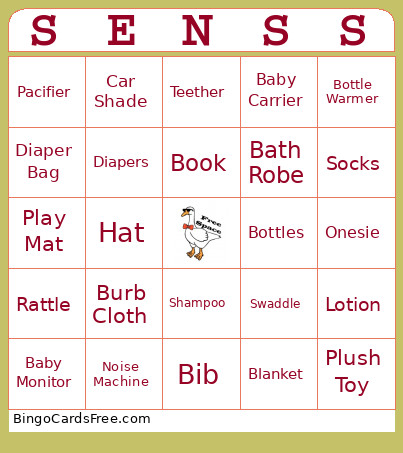 | S | E | N | S | S |
|---|---|---|---|---|
| Pacifier | Car Shade | Teether | Baby Carrier | Bottle Warmer |
| Diaper Bag | Diapers | Book | Bath Robe | Socks |
| Play Mat | Hat | Free Space | Bottles | Onesie |
| Rattle | Burb Cloth | Shampoo | Swaddle | Lotion |
| Baby Monitor | Noise Machine | Bib | Blanket | Plush Toy |

BingoCardsFree.com